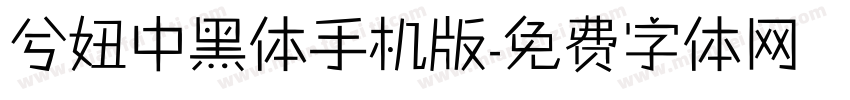 兮妞中黑体手机版-免费字体网